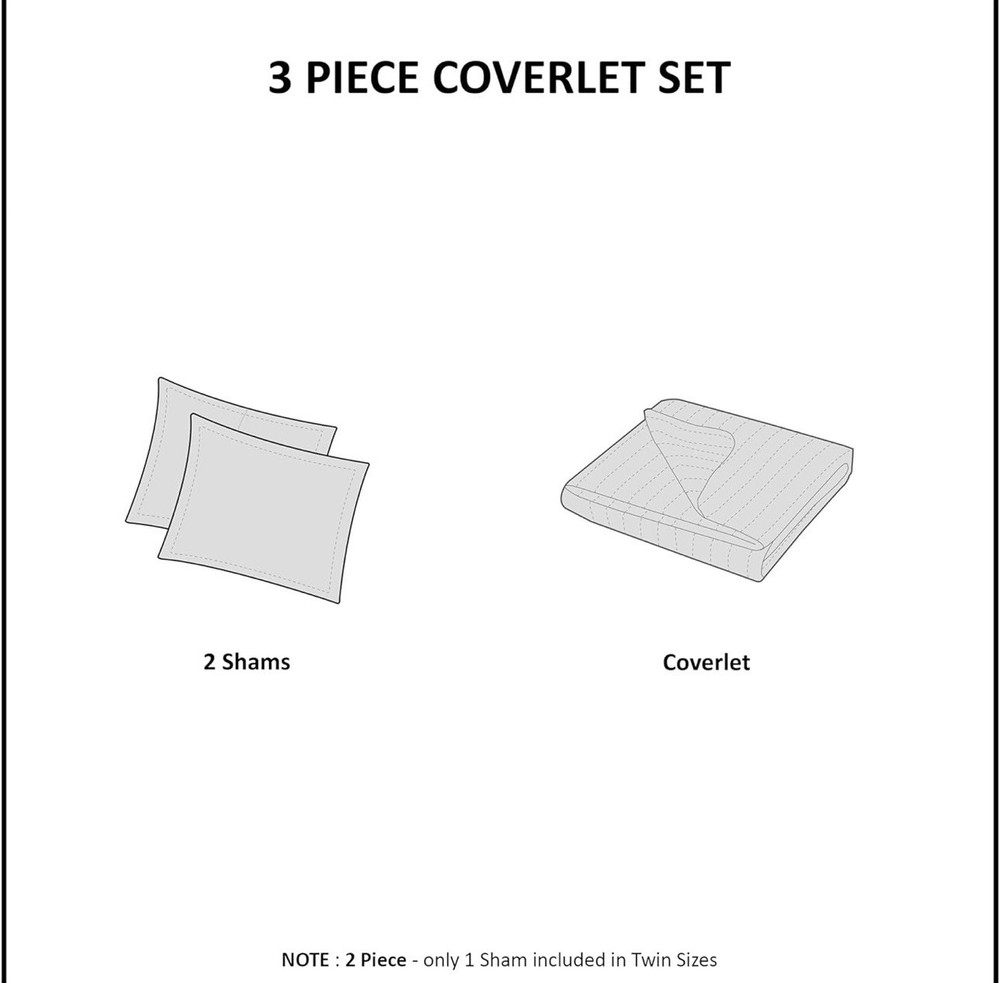 3 PIECE COVERLET SET

2 Shams

Coverlet

NOTE : 2 Piece - only 1 Sham included in Twin Sizes